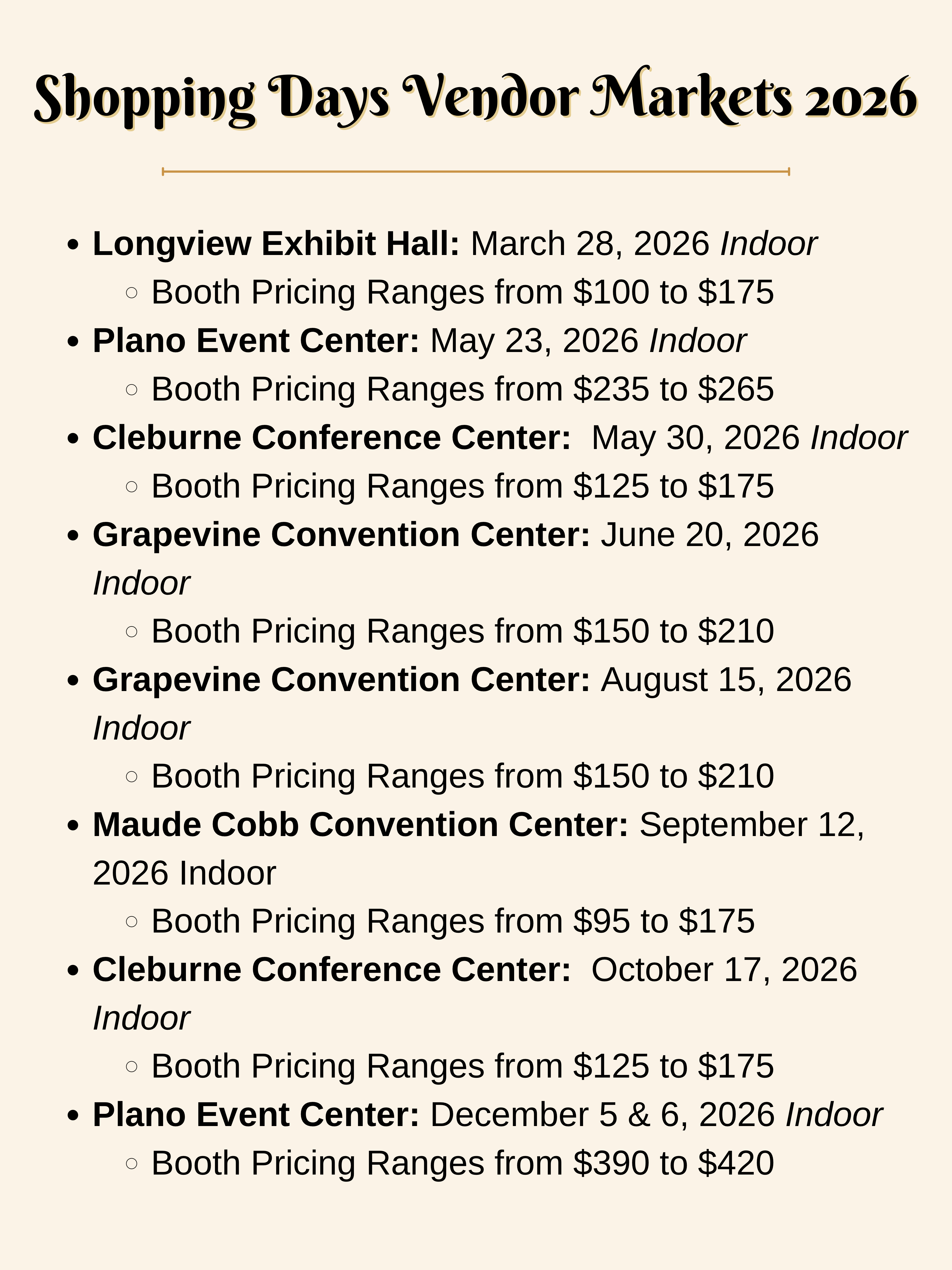 Shopping Days Vendor Markets 2026

- Longview Exhibit Hall: March 28, 2026 Indoor
  - Booth Pricing Ranges from \$100 to \$175
- Plano Event Center: May 23, 2026 Indoor
  - Booth Pricing Ranges from \$235 to \$265
- Cleburne Conference Center: May 30, 2026 Indoor
  - Booth Pricing Ranges from \$125 to \$175
- Grapevine Convention Center: June 20, 2026 Indoor
  - Booth Pricing Ranges from \$150 to \$210
- Grapevine Convention Center: August 15, 2026 Indoor
  - Booth Pricing Ranges from \$150 to \$210
- Maude Cobb Convention Center: September 12, 2026 Indoor
  - Booth Pricing Ranges from \$95 to \$175
- Cleburne Conference Center: October 17, 2026 Indoor
  - Booth Pricing Ranges from \$125 to \$175
- Plano Event Center: December 5 & 6, 2026 Indoor
  - Booth Pricing Ranges from \$390 to \$420